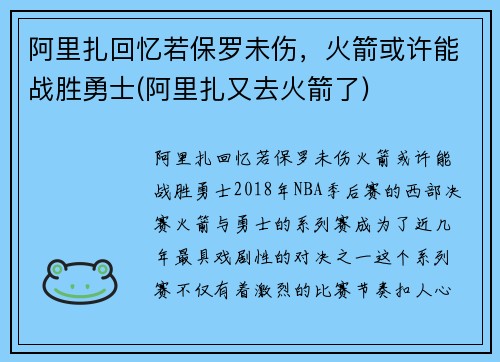 阿里扎回忆若保罗未伤，火箭或许能战胜勇士(阿里扎又去火箭了)

阿里扎回忆若保罗未伤火箭或许能战胜勇士2018年NBA季后赛的西部决赛火箭与勇士的系列赛成为了近几年最具戏剧性的对决之一这个系列赛不仅有着激烈的比赛节奏扣人心